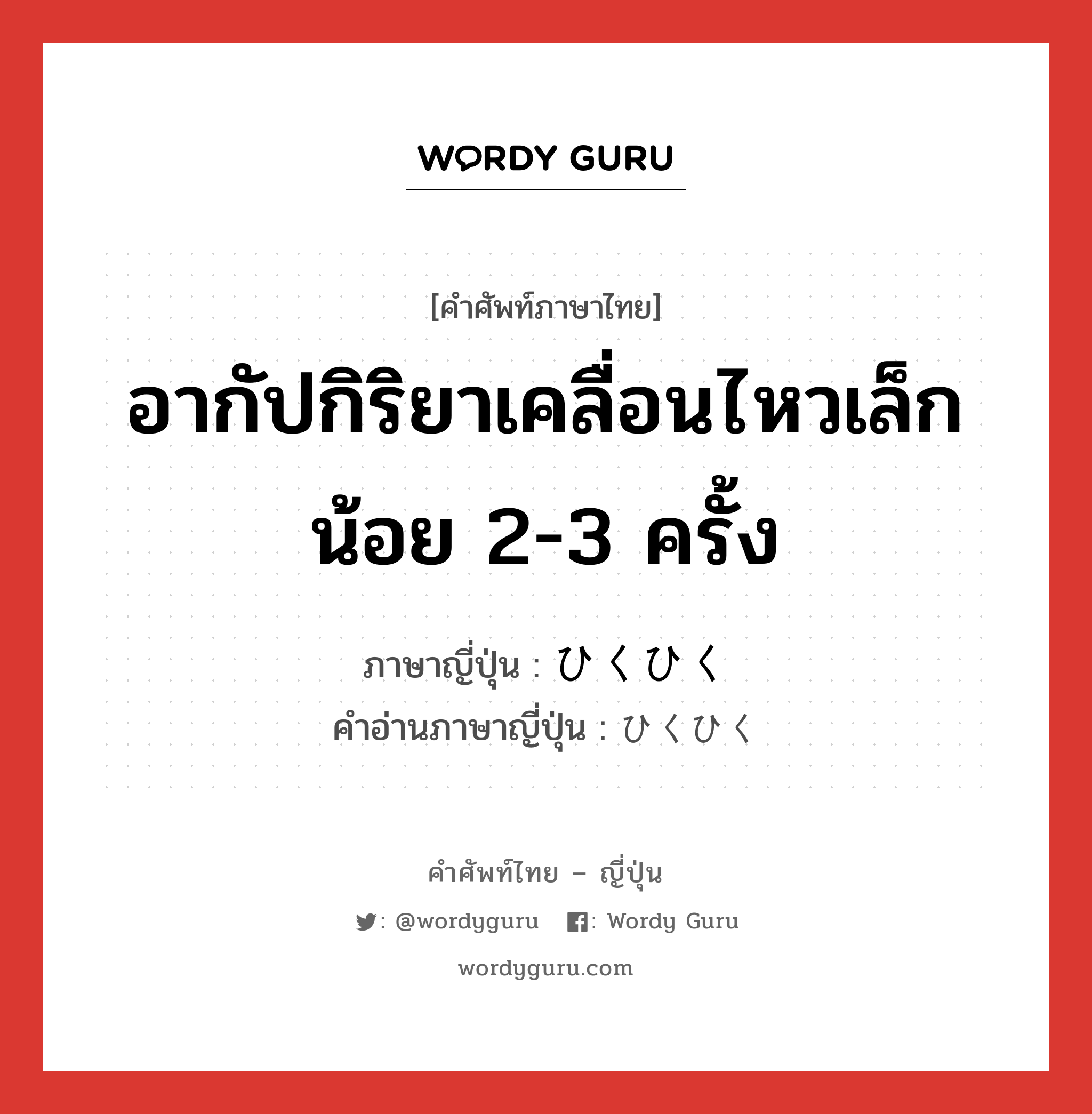 WORDY GURU

[คำศัพท์ภาษาไทย]

อากัปกิริยาเคลื่อนไหวเล็กน้อย 2-3 ครั้ง

ภาษาญี่ปุ่น : ひくひく
คำอ่านภาษาญี่ปุ่น : ひくひく

คำศัพท์ไทย – ญี่ปุ่น

: @wordyguru : Wordy Guru

wordyguru.com